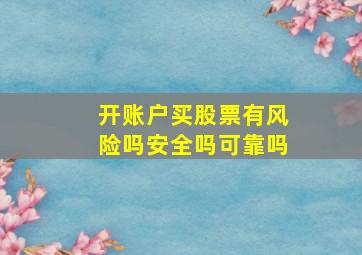 开账户买股票有风险吗安全吗可靠吗